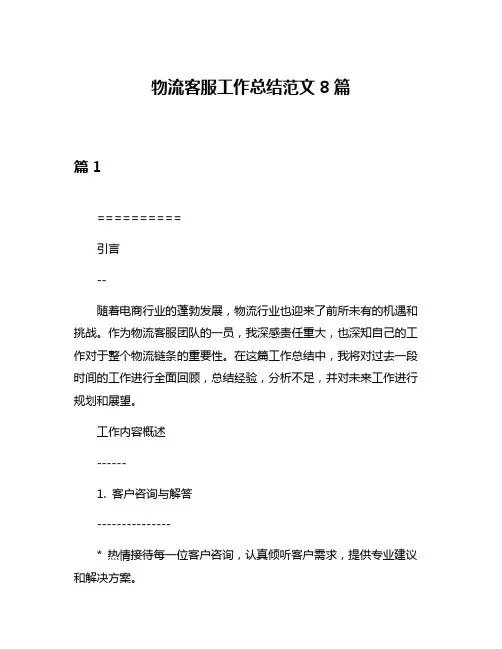 物流客服工作总结范文 8 篇

篇 1

==========

引言

--

随着电商行业的蓬勃发展，物流行业也迎来了前所未有的机遇和挑战。作为物流客服团队的一员，我深感责任重大，也深知自己的工作对于整个物流链条的重要性。在这篇工作总结中，我将对过去一段时间的工作进行全面回顾，总结经验，分析不足，并对未来工作进行规划和展望。

工作内容概述

------

1. 客户咨询与解答

---------------

* 热情接待每一位客户咨询，认真倾听客户需求，提供专业建议和解决方案。